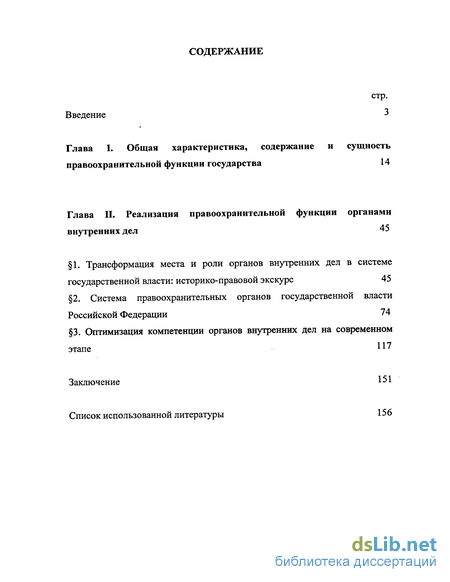 СОДЕРЖАНИЕ

стр.

Введение 3

Глава I. Общая характеристика, содержание и сущность правоохранительной функции государства 14

Глава II. Реализация правоохранительной функции органами внутренних дел 45

§1. Трансформация места и роли органов внутренних дел в системе государственной власти: историко-правовой экскурс 45

§2. Система правоохранительных органов государственной власти Российской Федерации 74

§3. Оптимизация компетенции органов внутренних дел на современном этапе 117

Заключение 151

Список использованной литературы 156

dsLib.net
библиотека диссертаций